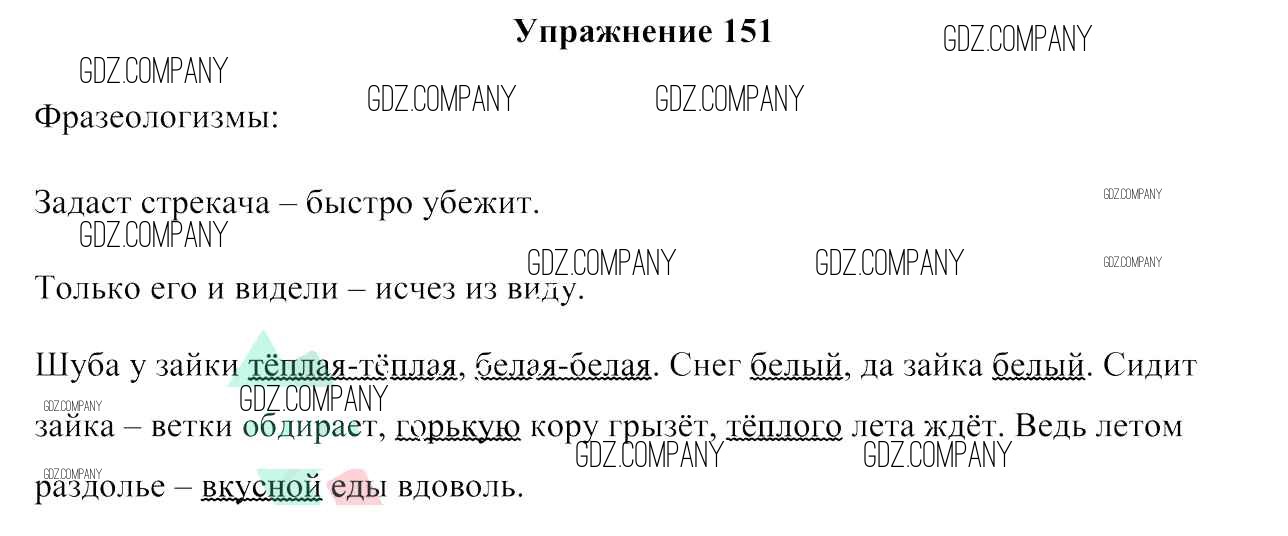 Упражнение 151

Фразеологизмы:

Задаст стрекача – быстро убежит.

Только его и видели – исчез из виду.

Шуба у зайки тёплая-тёплая, белая-белая. Снег белый, да зайка белый. Сидит зайка – ветки обдирает, горькую кору грызёт, тёплого лета ждёт. Ведь летом раздолье – вкусной еды вдоволь.

GDZ.COMPANY